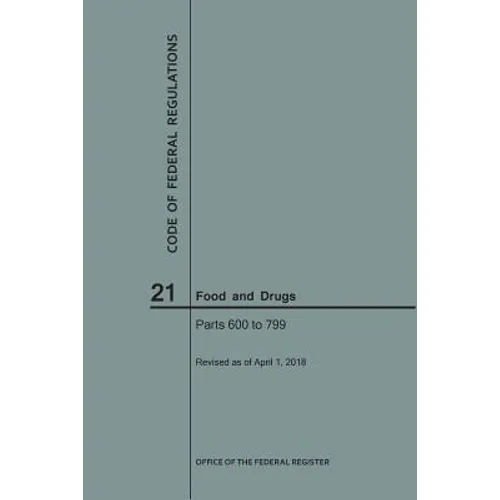 CODE OF FEDERAL REGULATIONS

21 Food and Drugs

Parts 600 to 799

Revised as of April 1, 2018

OFFICE OF THE FEDERAL REGISTER